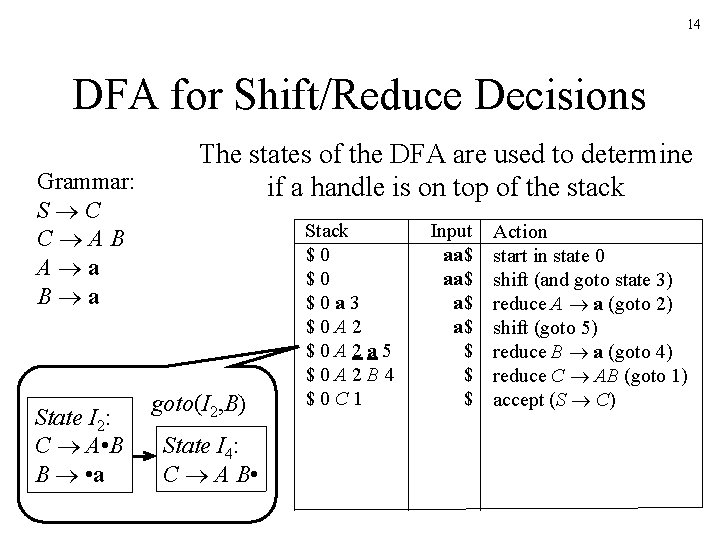 14

DFA for Shift/Reduce Decisions

The states of the DFA are used to determine if a handle is on top of the stack

Grammar:
$S \rightarrow C$
$C \rightarrow A\ B$
$A \rightarrow \mathbf{a}$
$B \rightarrow \mathbf{a}$

| Stack | Input | Action |
|---|---|---|
| \$ 0 | **aa**\$ | start in state 0 |
| \$ 0 | **aa**\$ | shift (and goto state 3) |
| \$ 0 **a** 3 | **a**\$ | reduce $A \rightarrow \mathbf{a}$ (goto 2) |
| \$ 0 $A$ 2 | **a**\$ | shift (goto 5) |
| \$ 0 $A$ 2 **a** 5 | \$ | reduce $B \rightarrow \mathbf{a}$ (goto 4) |
| \$ 0 $A$ 2 $B$ 4 | \$ | reduce $C \rightarrow AB$ (goto 1) |
| \$ 0 $C$ 1 | \$ | accept ($S \rightarrow C$) |

State $I_2$:
$C \rightarrow A \bullet B$
$B \rightarrow \bullet \mathbf{a}$

$goto(I_2,B)$

State $I_4$:
$C \rightarrow A\ B \bullet$